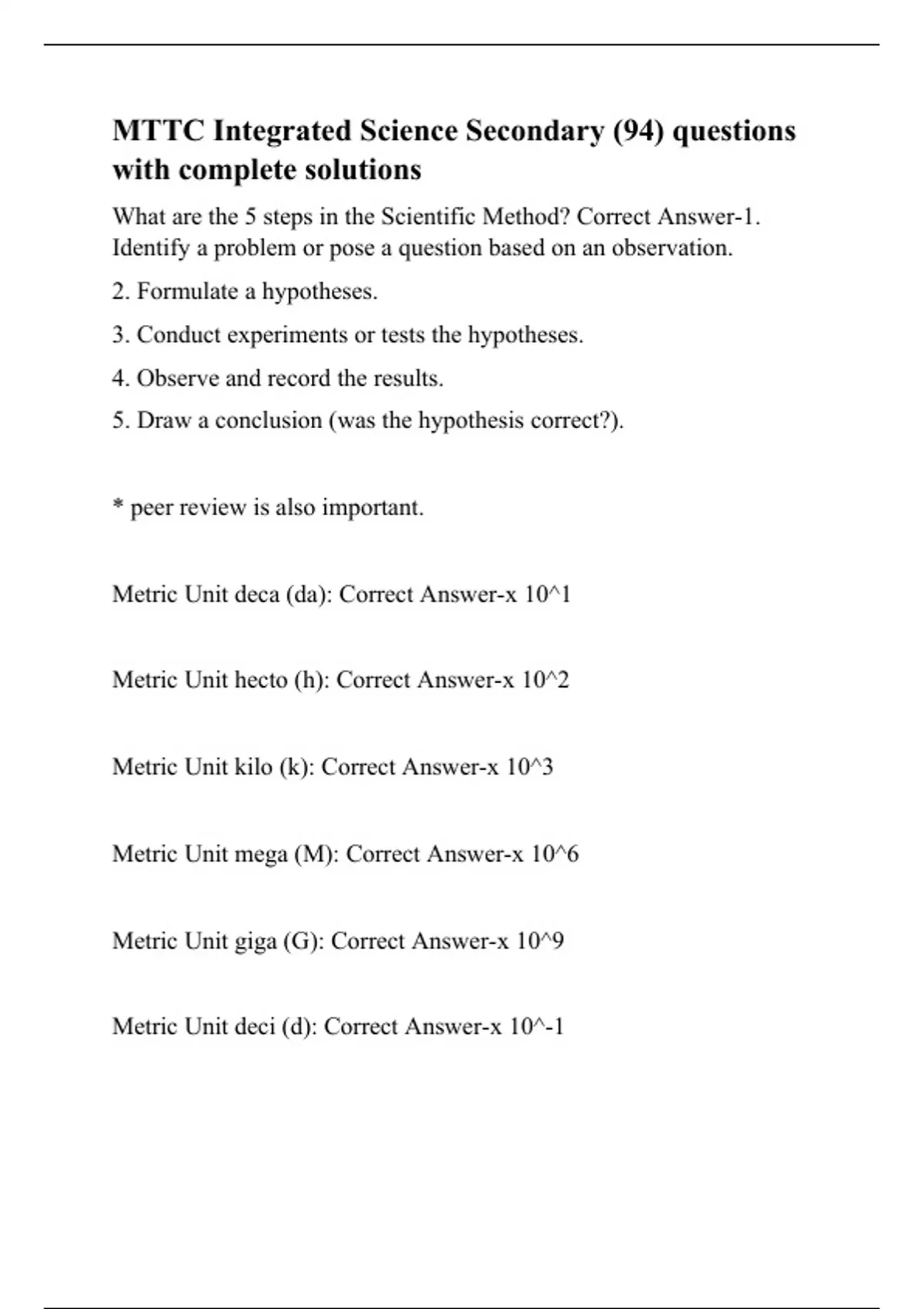 MTTC Integrated Science Secondary (94) questions with complete solutions

What are the 5 steps in the Scientific Method? Correct Answer-1. Identify a problem or pose a question based on an observation.

2. Formulate a hypotheses.

3. Conduct experiments or tests the hypotheses.

4. Observe and record the results.

5. Draw a conclusion (was the hypothesis correct?).

* peer review is also important.

Metric Unit deca (da): Correct Answer-x 10^1

Metric Unit hecto (h): Correct Answer-x 10^2

Metric Unit kilo (k): Correct Answer-x 10^3

Metric Unit mega (M): Correct Answer-x 10^6

Metric Unit giga (G): Correct Answer-x 10^9

Metric Unit deci (d): Correct Answer-x 10^-1